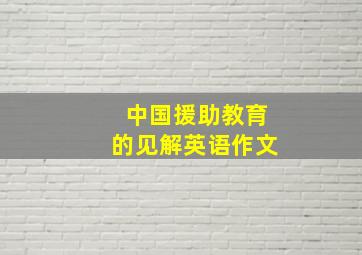 中国援助教育
的见解英语作文